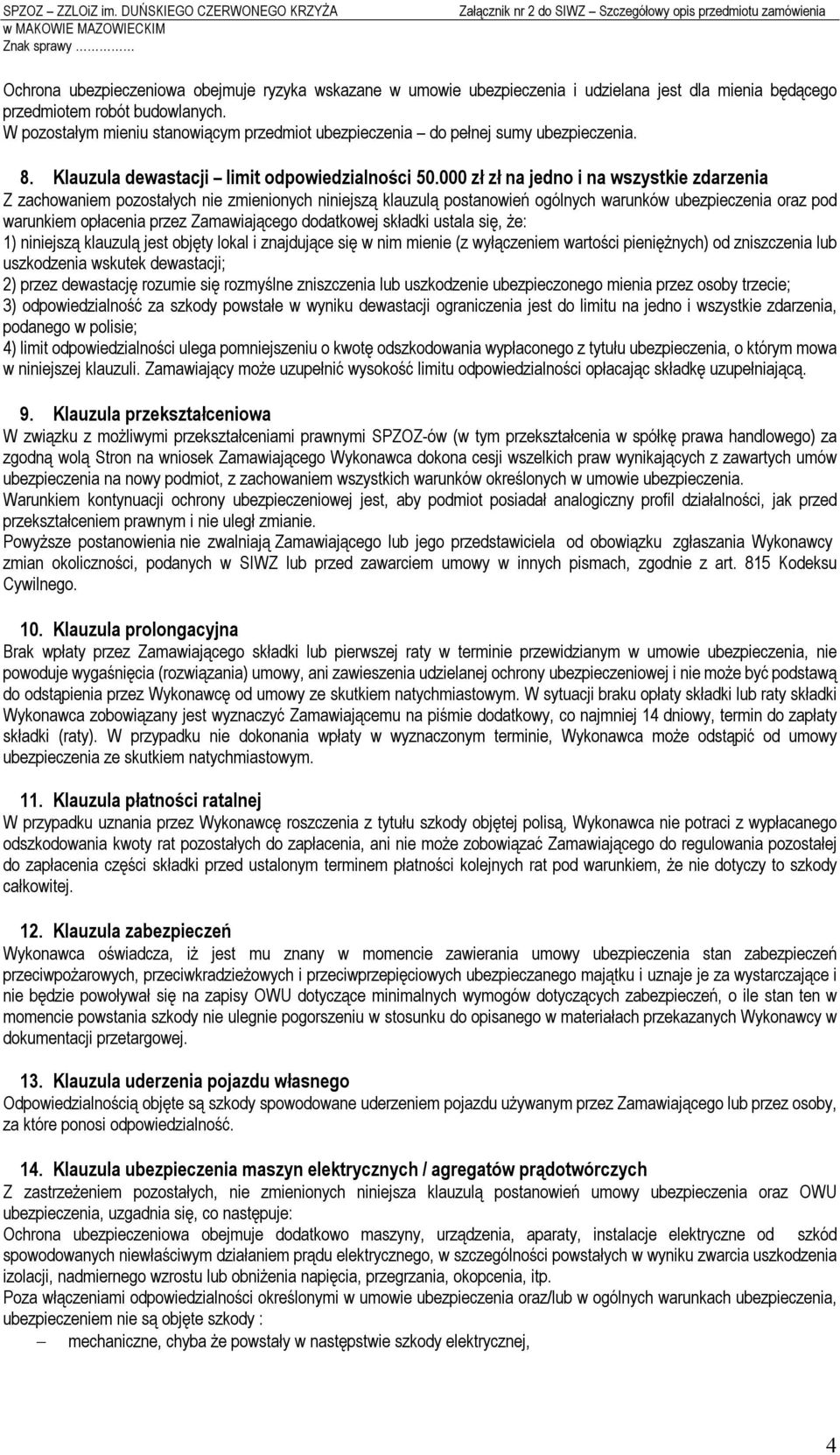 SPZOZ – ZZLOiZ im. DUŃSKIEGO CZERWONEGO KRZYŻA
w MAKOWIE MAZOWIECKIM
Znak sprawy ……………

Załącznik nr 2 do SIWZ – Szczegółowy opis przedmiotu zamówienia

Ochrona ubezpieczeniowa obejmuje ryzyka wskazane w umowie ubezpieczenia i udzielana jest dla mienia będącego przedmiotem robót budowlanych.
W pozostałym mieniu stanowiącym przedmiot ubezpieczenia – do pełnej sumy ubezpieczenia.

8. Klauzula dewastacji – limit odpowiedzialności 50.000 zł zł na jedno i na wszystkie zdarzenia
Z zachowaniem pozostałych nie zmienionych niniejszą klauzulą postanowień ogólnych warunków ubezpieczenia oraz pod warunkiem opłacenia przez Zamawiającego dodatkowej składki ustala się, że:
1) niniejszą klauzulą jest objęty lokal i znajdujące się w nim mienie (z wyłączeniem wartości pieniężnych) od zniszczenia lub uszkodzenia wskutek dewastacji;
2) przez dewastację rozumie się rozmyślne zniszczenia lub uszkodzenie ubezpieczonego mienia przez osoby trzecie;
3) odpowiedzialność za szkody powstałe w wyniku dewastacji ograniczenia jest do limitu na jedno i wszystkie zdarzenia, podanego w polisie;
4) limit odpowiedzialności ulega pomniejszeniu o kwotę odszkodowania wypłaconego z tytułu ubezpieczenia, o którym mowa w niniejszej klauzuli. Zamawiający może uzupełnić wysokość limitu odpowiedzialności opłacając składkę uzupełniającą.

9. Klauzula przekształceniowa
W związku z możliwymi przekształceniami prawnymi SPZOZ-ów (w tym przekształcenia w spółkę prawa handlowego) za zgodną wolą Stron na wniosek Zamawiającego Wykonawca dokona cesji wszelkich praw wynikających z zawartych umów ubezpieczenia na nowy podmiot, z zachowaniem wszystkich warunków określonych w umowie ubezpieczenia.
Warunkiem kontynuacji ochrony ubezpieczeniowej jest, aby podmiot posiadał analogiczny profil działalności, jak przed przekształceniem prawnym i nie uległ zmianie.
Powyższe postanowienia nie zwalniają Zamawiającego lub jego przedstawiciela od obowiązku zgłaszania Wykonawcy zmian okoliczności, podanych w SIWZ lub przed zawarciem umowy w innych pismach, zgodnie z art. 815 Kodeksu Cywilnego.

10. Klauzula prolongacyjna
Brak wpłaty przez Zamawiającego składki lub pierwszej raty w terminie przewidzianym w umowie ubezpieczenia, nie powoduje wygaśnięcia (rozwiązania) umowy, ani zawieszenia udzielanej ochrony ubezpieczeniowej i nie może być podstawą do odstąpienia przez Wykonawcę od umowy ze skutkiem natychmiastowym. W sytuacji braku opłaty składki lub raty składki Wykonawca zobowiązany jest wyznaczyć Zamawiającemu na piśmie dodatkowy, co najmniej 14 dniowy, termin do zapłaty składki (raty). W przypadku nie dokonania wpłaty w wyznaczonym terminie, Wykonawca może odstąpić od umowy ubezpieczenia ze skutkiem natychmiastowym.

11. Klauzula płatności ratalnej
W przypadku uznania przez Wykonawcę roszczenia z tytułu szkody objętej polisą, Wykonawca nie potraci z wypłacanego odszkodowania kwoty rat pozostałych do zapłacenia, ani nie może zobowiązać Zamawiającego do regulowania pozostałej do zapłacenia części składki przed ustalonym terminem płatności kolejnych rat pod warunkiem, że nie dotyczy to szkody całkowitej.

12. Klauzula zabezpieczeń
Wykonawca oświadcza, iż jest mu znany w momencie zawierania umowy ubezpieczenia stan zabezpieczeń przeciwpożarowych, przeciwkradzieżowych i przeciwprzepięciowych ubezpieczanego majątku i uznaje je za wystarczające i nie będzie powoływał się na zapisy OWU dotyczące minimalnych wymogów dotyczących zabezpieczeń, o ile stan ten w momencie powstania szkody nie ulegnie pogorszeniu w stosunku do opisanego w materiałach przekazanych Wykonawcy w dokumentacji przetargowej.

13. Klauzula uderzenia pojazdu własnego
Odpowiedzialnością objęte są szkody spowodowane uderzeniem pojazdu używanym przez Zamawiającego lub przez osoby, za które ponosi odpowiedzialność.

14. Klauzula ubezpieczenia maszyn elektrycznych / agregatów prądotwórczych
Z zastrzeżeniem pozostałych, nie zmienionych niniejsza klauzulą postanowień umowy ubezpieczenia oraz OWU ubezpieczenia, uzgadnia się, co następuje:
Ochrona ubezpieczeniowa obejmuje dodatkowo maszyny, urządzenia, aparaty, instalacje elektryczne od szkód spowodowanych niewłaściwym działaniem prądu elektrycznego, w szczególności powstałych w wyniku zwarcia uszkodzenia izolacji, nadmiernego wzrostu lub obniżenia napięcia, przegrzania, okopcenia, itp.
Poza włączeniami odpowiedzialności określonymi w umowie ubezpieczenia oraz/lub w ogólnych warunkach ubezpieczenia, ubezpieczeniem nie są objęte szkody :
– mechaniczne, chyba że powstały w następstwie szkody elektrycznej,

4